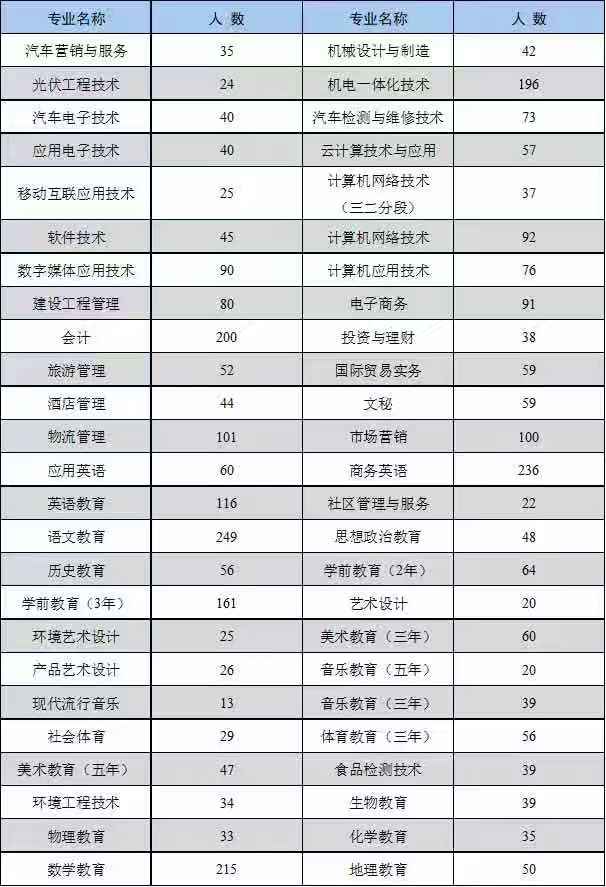 | 专业名称 | 人 数 | 专业名称 | 人 数 |
|---|---|---|---|
| 汽车营销与服务 | 35 | 机械设计与制造 | 42 |
| 光伏工程技术 | 24 | 机电一体化技术 | 196 |
| 汽车电子技术 | 40 | 汽车检测与维修技术 | 73 |
| 应用电子技术 | 40 | 云计算技术与应用 | 57 |
| 移动互联应用技术 | 25 | 计算机网络技术（三二分段） | 37 |
| 软件技术 | 45 | 计算机网络技术 | 92 |
| 数字媒体应用技术 | 90 | 计算机应用技术 | 76 |
| 建设工程管理 | 80 | 电子商务 | 91 |
| 会计 | 200 | 投资与理财 | 38 |
| 旅游管理 | 52 | 国际贸易实务 | 59 |
| 酒店管理 | 44 | 文秘 | 59 |
| 物流管理 | 101 | 市场营销 | 100 |
| 应用英语 | 60 | 商务英语 | 236 |
| 英语教育 | 116 | 社区管理与服务 | 22 |
| 语文教育 | 249 | 思想政治教育 | 48 |
| 历史教育 | 56 | 学前教育（2年） | 64 |
| 学前教育（3年） | 161 | 艺术设计 | 20 |
| 环境艺术设计 | 25 | 美术教育（三年） | 60 |
| 产品艺术设计 | 26 | 音乐教育（五年） | 20 |
| 现代流行音乐 | 13 | 音乐教育（三年） | 39 |
| 社会体育 | 29 | 体育教育（三年） | 56 |
| 美术教育（五年） | 47 | 食品检测技术 | 39 |
| 环境工程技术 | 34 | 生物教育 | 39 |
| 物理教育 | 33 | 化学教育 | 35 |
| 数学教育 | 215 | 地理教育 | 50 |